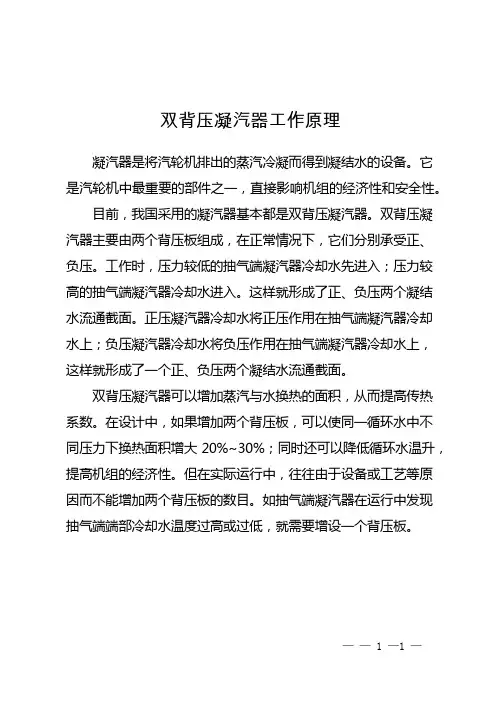 双背压凝汽器工作原理

凝汽器是将汽轮机排出的蒸汽冷凝而得到凝结水的设备。它是汽轮机中最重要的部件之一，直接影响机组的经济性和安全性。

目前，我国采用的凝汽器基本都是双背压凝汽器。双背压凝汽器主要由两个背压板组成，在正常情况下，它们分别承受正、负压。工作时，压力较低的抽气端凝汽器冷却水先进入；压力较高的抽气端凝汽器冷却水进入。这样就形成了正、负压两个凝结水流通截面。正压凝汽器冷却水将正压作用在抽气端凝汽器冷却水上；负压凝汽器冷却水将负压作用在抽气端凝汽器冷却水上，这样就形成了一个正、负压两个凝结水流通截面。

双背压凝汽器可以增加蒸汽与水换热的面积，从而提高传热系数。在设计中，如果增加两个背压板，可以使同一循环水中不同压力下换热面积增大 20%~30%；同时还可以降低循环水温升，提高机组的经济性。但在实际运行中，往往由于设备或工艺等原因而不能增加两个背压板的数目。如抽气端凝汽器在运行中发现抽气端端部冷却水温度过高或过低，就需要增设一个背压板。

— — 1 —1 —